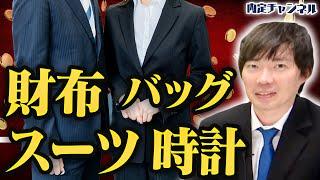 内定チャンネル

財布 バッグ
スーツ 時計